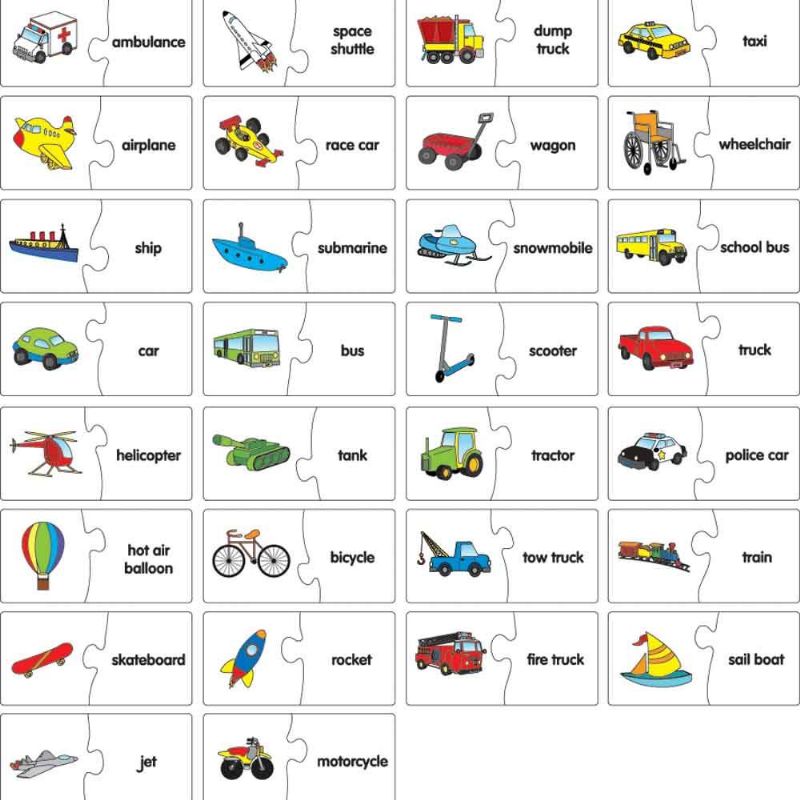 ambulance

space shuttle

dump truck

taxi

airplane

race car

wagon

wheelchair

ship

submarine

snowmobile

school bus

car

bus

scooter

truck

helicopter

tank

tractor

police car

hot air balloon

bicycle

tow truck

train

skateboard

rocket

fire truck

sail boat

jet

motorcycle